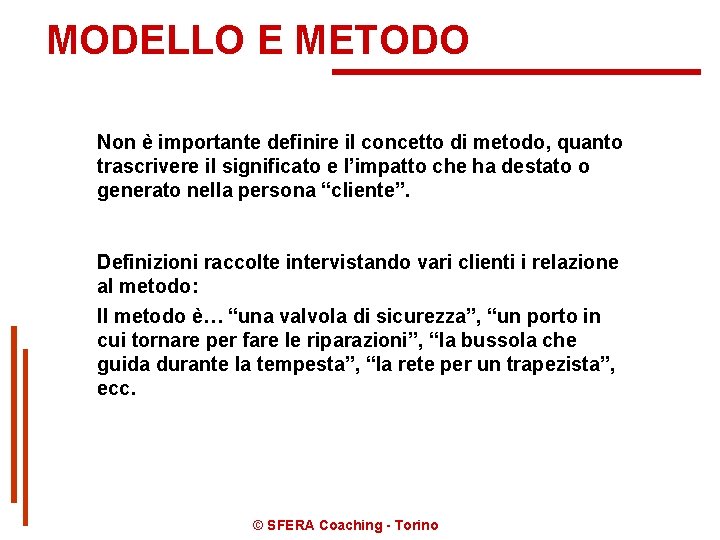 MODELLO E METODO

Non è importante definire il concetto di metodo, quanto trascrivere il significato e l’impatto che ha destato o generato nella persona “cliente”.

Definizioni raccolte intervistando vari clienti i relazione al metodo:

Il metodo è… “una valvola di sicurezza”, “un porto in cui tornare per fare le riparazioni”, “la bussola che guida durante la tempesta”, “la rete per un trapezista”, ecc.

© SFERA Coaching - Torino